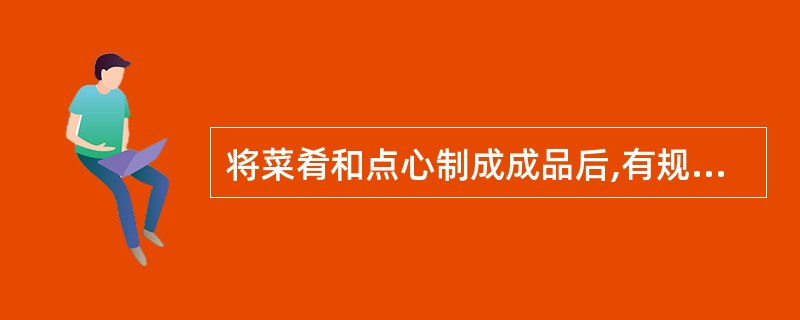 将菜肴和点心制成成品后,有规...